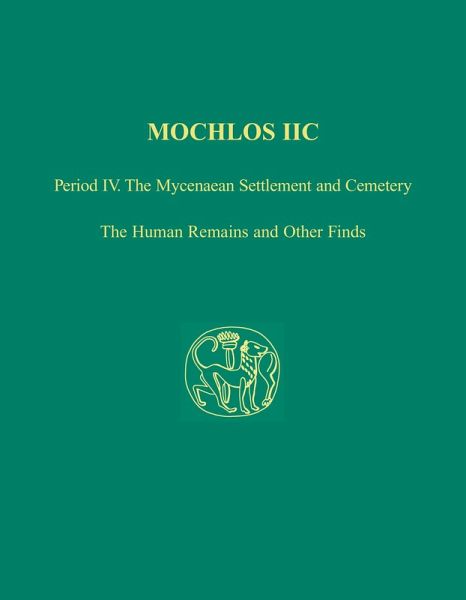 MOCHLOS IIC

Period IV. The Mycenaean Settlement and Cemetery

The Human Remains and Other Finds